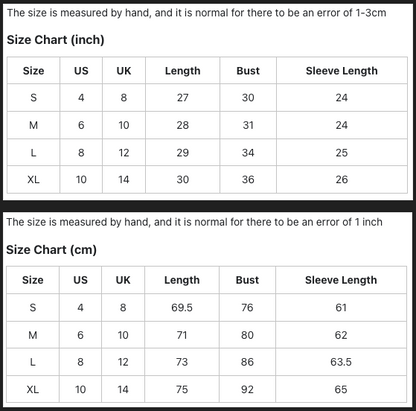 The size is measured by hand, and it is normal for there to be an error of 1-3cm

Size Chart (inch)

| Size | US | UK | Length | Bust | Sleeve Length |
|---|---|---|---|---|---|
| S | 4 | 8 | 27 | 30 | 24 |
| M | 6 | 10 | 28 | 31 | 24 |
| L | 8 | 12 | 29 | 34 | 25 |
| XL | 10 | 14 | 30 | 36 | 26 |

The size is measured by hand, and it is normal for there to be an error of 1 inch

Size Chart (cm)

| Size | US | UK | Length | Bust | Sleeve Length |
|---|---|---|---|---|---|
| S | 4 | 8 | 69.5 | 76 | 61 |
| M | 6 | 10 | 71 | 80 | 62 |
| L | 8 | 12 | 73 | 86 | 63.5 |
| XL | 10 | 14 | 75 | 92 | 65 |